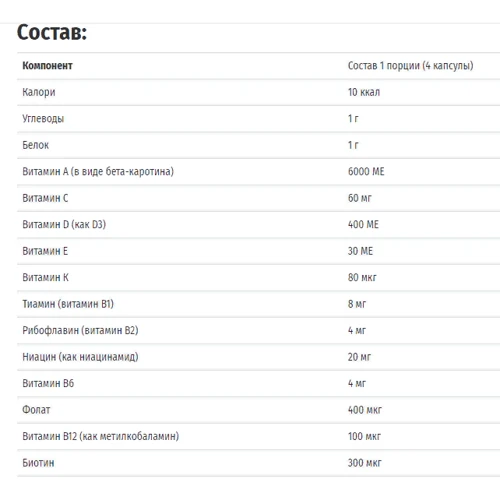 Состав:

| Компонент | Состав 1 порции (4 капсулы) |
|---|---|
| Калори | 10 ккал |
| Углеводы | 1 г |
| Белок | 1 г |
| Витамин А (в виде бета-каротина) | 6000 МЕ |
| Витамин С | 60 мг |
| Витамин D (как D3) | 400 МЕ |
| Витамин Е | 30 МЕ |
| Витамин К | 80 мкг |
| Тиамин (витамин В1) | 8 мг |
| Рибофлавин (витамин В2) | 4 мг |
| Ниацин (как ниацинамид) | 20 мг |
| Витамин В6 | 4 мг |
| Фолат | 400 мкг |
| Витамин В12 (как метилкобаламин) | 100 мкг |
| Биотин | 300 мкг |